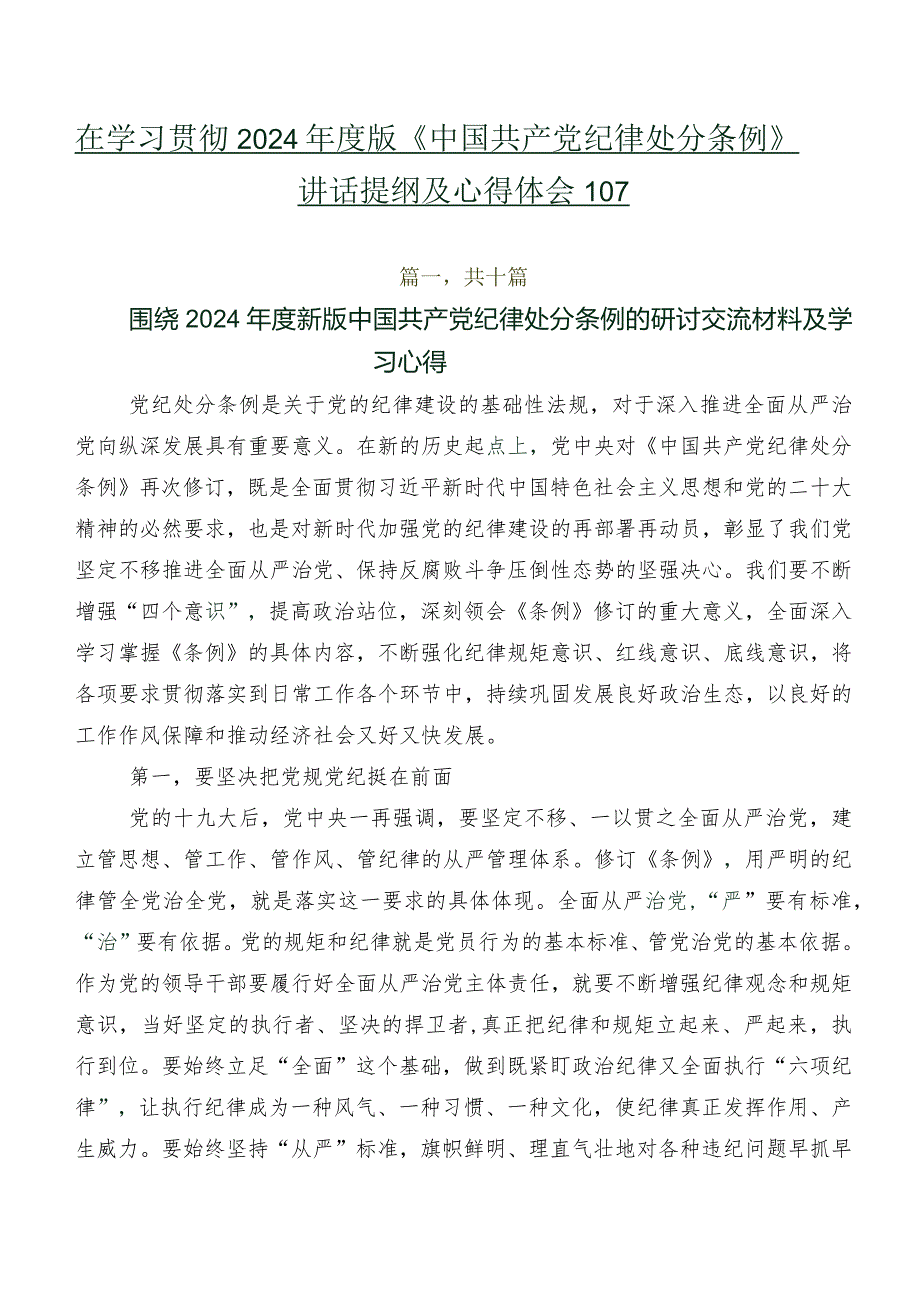 在学习贯彻2024年度版《中国共产党纪律处分条例》讲话提纲及心得体会107

篇一，共十篇

围绕2024年度新版中国共产党纪律处分条例的研讨交流材料及学习心得

党纪处分条例是关于党的纪律建设的基础性法规，对于深入推进全面从严治党向纵深发展具有重要意义。在新的历史起点上，党中央对《中国共产党纪律处分条例》再次修订，既是全面贯彻习近平新时代中国特色社会主义思想和党的二十大精神的必然要求，也是对新时代加强党的纪律建设的再部署再动员，彰显了我们党坚定不移推进全面从严治党、保持反腐败斗争压倒性态势的坚强决心。我们要不断增强“四个意识”，提高政治站位，深刻领会《条例》修订的重大意义，全面深入学习掌握《条例》的具体内容，不断强化纪律规矩意识、红线意识、底线意识，将各项要求贯彻落实到日常工作各个环节中，持续巩固发展良好政治生态，以良好的工作作风保障和推动经济社会又好又快发展。

第一，要坚决把党规党纪挺在前面

党的十九大后，党中央一再强调，要坚定不移、一以贯之全面从严治党，建立管思想、管工作、管作风、管纪律的从严管理体系。修订《条例》，用严明的纪律管全党治全党，就是落实这一要求的具体体现。全面从严治党，“严”要有标准，“治”要有依据。党的规矩和纪律就是党员行为的基本标准、管党治党的基本依据。作为党的领导干部要履行好全面从严治党主体责任，就要不断增强纪律观念和规矩意识，当好坚定的执行者、坚决的捍卫者，真正把纪律和规矩立起来、严起来，执行到位。要始终立足“全面”这个基础，做到既紧盯政治纪律又全面执行“六项纪律”，让执行纪律成为一种风气、一种习惯、一种文化，使纪律真正发挥作用、产生威力。要始终坚持“从严”标准，旗帜鲜明、理直气壮地对各种违纪问题早抓早